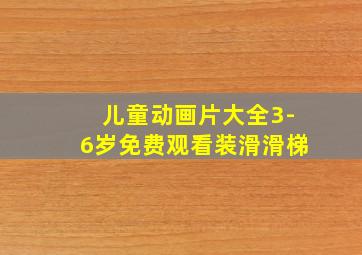 儿童动画片大全3-6岁免费观看装滑滑梯